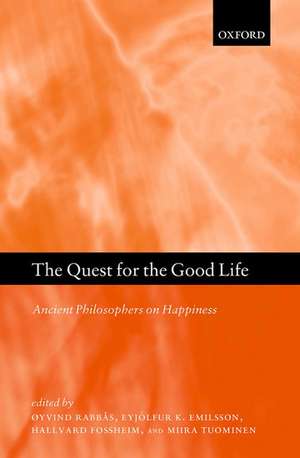 OXFORD

The Quest for the Good Life

Ancient Philosophers on Happiness

edited by
ØYVIND RABBÅS, EYJÓLFUR K. EMILSSON, HALLVARD FOSSHEIM, AND MIIRA TUOMINEN